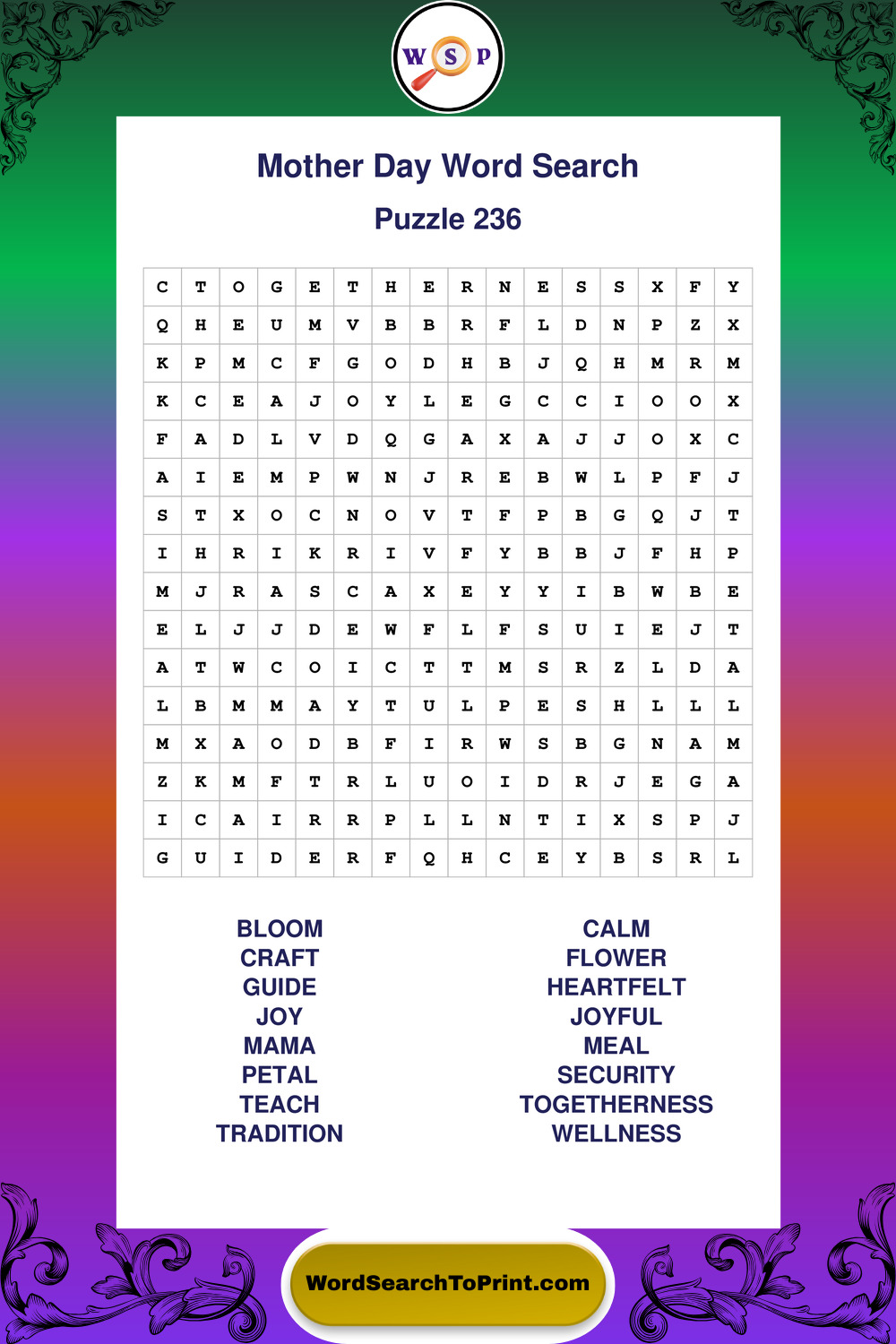 W S P

Mother Day Word Search

Puzzle 236

| C | T | O | G | E | T | H | E | R | N | E | S | S | X | F | Y |
|---|---|---|---|---|---|---|---|---|---|---|---|---|---|---|---|
| Q | H | E | U | M | V | B | B | R | F | L | D | N | P | Z | X |
| K | P | M | C | F | G | O | D | H | B | J | Q | H | M | R | M |
| K | C | E | A | J | O | Y | L | E | G | C | C | I | O | O | X |
| F | A | D | L | V | D | Q | G | A | X | A | J | J | O | X | C |
| A | I | E | M | P | W | N | J | R | E | B | W | L | P | F | J |
| S | T | X | O | C | N | O | V | T | F | P | B | G | Q | J | T |
| I | H | R | I | K | R | I | V | F | Y | B | B | J | F | H | P |
| M | J | R | A | S | C | A | X | E | Y | Y | I | B | W | B | E |
| E | L | J | J | D | E | W | F | L | F | S | U | I | E | J | T |
| A | T | W | C | O | I | C | T | T | M | S | R | Z | L | D | A |
| L | B | M | M | A | Y | T | U | L | P | E | S | H | L | L | L |
| M | X | A | O | D | B | F | I | R | W | S | B | G | N | A | M |
| Z | K | M | F | T | R | L | U | O | I | D | R | J | E | G | A |
| I | C | A | I | R | R | P | L | L | N | T | I | X | S | P | J |
| G | U | I | D | E | R | F | Q | H | C | E | Y | B | S | R | L |

BLOOM
CRAFT
GUIDE
JOY
MAMA
PETAL
TEACH
TRADITION

CALM
FLOWER
HEARTFELT
JOYFUL
MEAL
SECURITY
TOGETHERNESS
WELLNESS

WordSearchToPrint.com